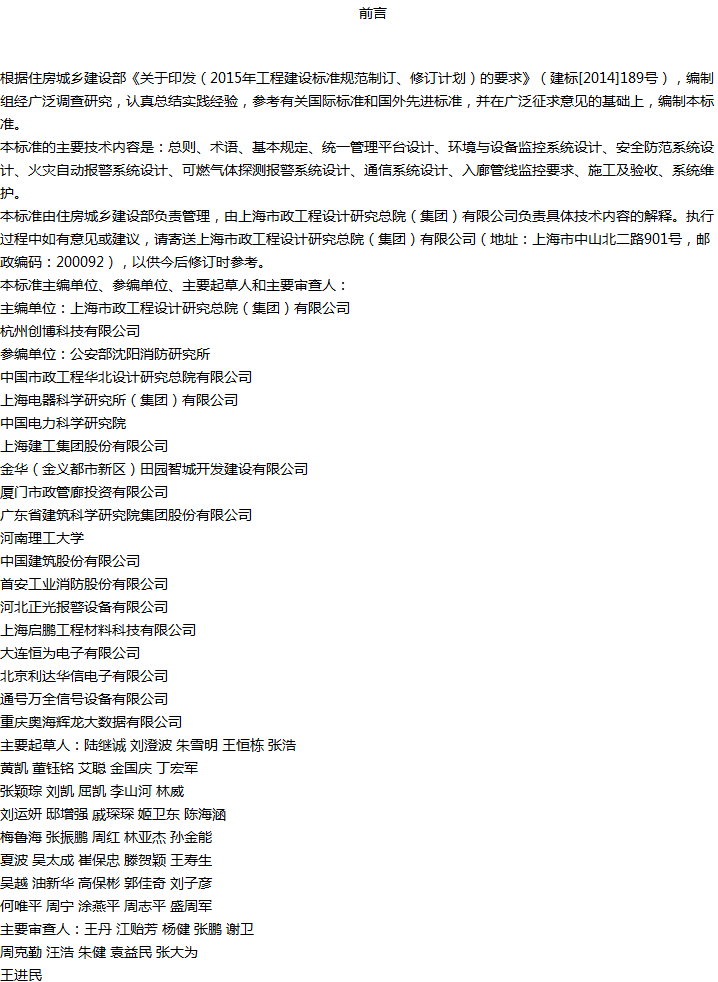 前言

根据住房城乡建设部《关于印发（2015年工程建设标准规范制订、修订计划）的要求》（建标[2014]189号），编制组经广泛调查研究，认真总结实践经验，参考有关国际标准和国外先进标准，并在广泛征求意见的基础上，编制本标准。
本标准的主要技术内容是：总则、术语、基本规定、统一管理平台设计、环境与设备监控系统设计、安全防范系统设计、火灾自动报警系统设计、可燃气体探测报警系统设计、通信系统设计、入廊管线监控要求、施工及验收、系统维护。
本标准由住房城乡建设部负责管理，由上海市政工程设计研究总院（集团）有限公司负责具体技术内容的解释。执行过程中如有意见或建议，请寄送上海市政工程设计研究总院（集团）有限公司（地址：上海市中山北二路901号，邮政编码：200092），以供今后修订时参考。
本标准主编单位、参编单位、主要起草人和主要审查人：
主编单位：上海市政工程设计研究总院（集团）有限公司
杭州创博科技有限公司
参编单位：公安部沈阳消防研究所
中国市政工程华北设计研究总院有限公司
上海电器科学研究所（集团）有限公司
中国电力科学研究院
上海建工集团股份有限公司
金华（金义都市新区）田园智城开发建设有限公司
厦门市政管廊投资有限公司
广东省建筑科学研究院集团股份有限公司
河南理工大学
中国建筑股份有限公司
首安工业消防股份有限公司
河北正光报警设备有限公司
上海启鹏工程材料科技有限公司
大连恒为电子有限公司
北京利达华信电子有限公司
通号万全信号设备有限公司
重庆奥海辉龙大数据有限公司
主要起草人：陆继诚 刘澄波 朱雪明 王恒栋 张浩
黄凯 董钰铭 艾聪 金国庆 丁宏军
张颖琮 刘凯 屈凯 李山河 林威
刘运妍 邸增强 戚琛琛 姬卫东 陈海涵
梅鲁海 张振鹏 周红 林亚杰 孙金能
夏波 吴太成 崔保忠 滕贺颖 王寿生
吴越 油新华 高保彬 郭佳奇 刘子彦
何唯平 周宁 涂燕平 周志平 盛周军
主要审查人：王丹 江贻芳 杨健 张鹏 谢卫
周克勤 汪浩 朱健 袁益民 张大为
王进民